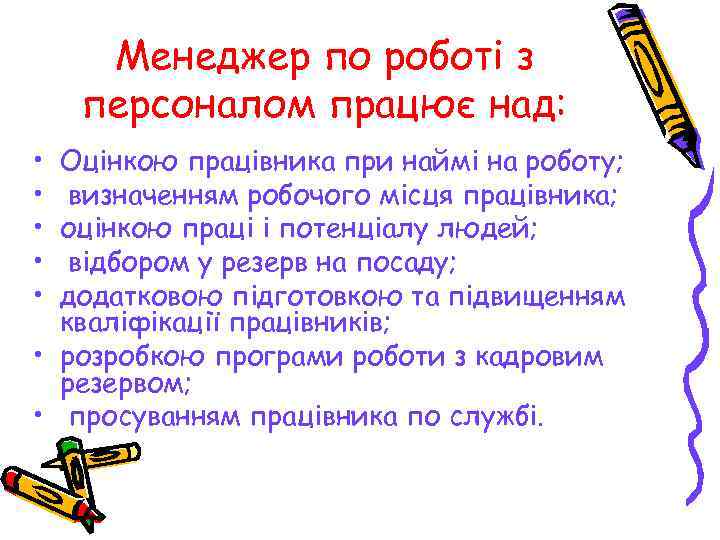 Менеджер по роботі з персоналом працює над:

• Оцінкою працівника при наймі на роботу;
• визначенням робочого місця працівника;
• оцінкою праці і потенціалу людей;
• відбором у резерв на посаду;
• додатковою підготовкою та підвищенням кваліфікації працівників;
• розробкою програми роботи з кадровим резервом;
• просуванням працівника по службі.